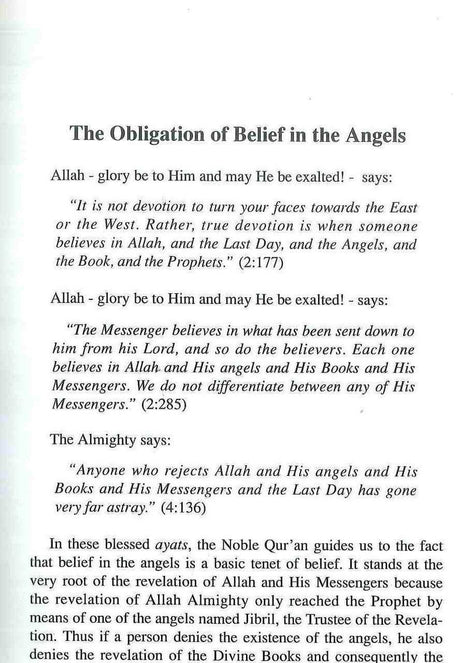 The Obligation of Belief in the Angels

Allah - glory be to Him and may He be exalted! - says:

"It is not devotion to turn your faces towards the East or the West. Rather, true devotion is when someone believes in Allah, and the Last Day, and the Angels, and the Book, and the Prophets." (2:177)

Allah - glory be to Him and may He be exalted! - says:

"The Messenger believes in what has been sent down to him from his Lord, and so do the believers. Each one believes in Allah and His angels and His Books and His Messengers. We do not differentiate between any of His Messengers." (2:285)

The Almighty says:

"Anyone who rejects Allah and His angels and His Books and His Messengers and the Last Day has gone very far astray." (4:136)

In these blessed ayats, the Noble Qur'an guides us to the fact that belief in the angels is a basic tenet of belief. It stands at the very root of the revelation of Allah and His Messengers because the revelation of Allah Almighty only reached the Prophet by means of one of the angels named Jibril, the Trustee of the Revelation. Thus if a person denies the existence of the angels, he also denies the revelation of the Divine Books and consequently the